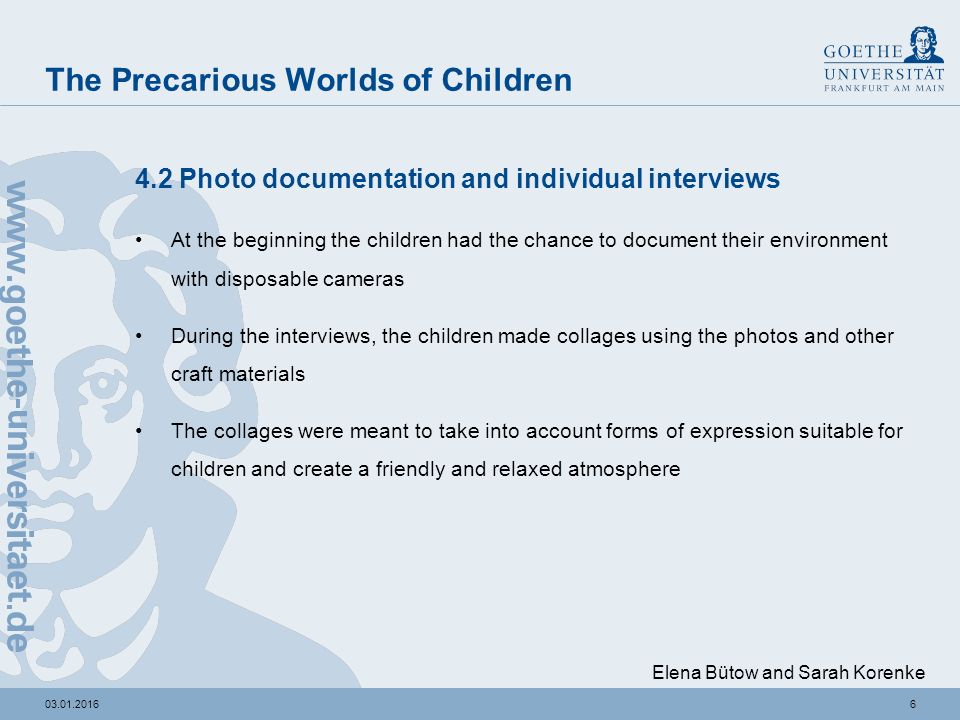 The Precarious Worlds of Children

GOETHE UNIVERSITÄT FRANKFURT AM MAIN

www.goethe-universitaet.de

4.2 Photo documentation and individual interviews

• At the beginning the children had the chance to document their environment with disposable cameras

• During the interviews, the children made collages using the photos and other craft materials

• The collages were meant to take into account forms of expression suitable for children and create a friendly and relaxed atmosphere

Elena Bütow and Sarah Korenke

03.01.2016

6